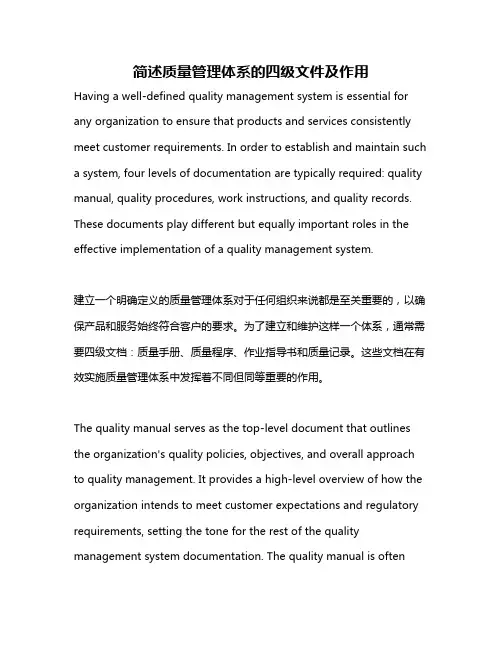 简述质量管理体系的四级文件及作用

Having a well-defined quality management system is essential for any organization to ensure that products and services consistently meet customer requirements. In order to establish and maintain such a system, four levels of documentation are typically required: quality manual, quality procedures, work instructions, and quality records. These documents play different but equally important roles in the effective implementation of a quality management system.

建立一个明确定义的质量管理体系对于任何组织来说都是至关重要的，以确保产品和服务始终符合客户的要求。为了建立和维护这样一个体系，通常需要四级文档：质量手册、质量程序、作业指导书和质量记录。这些文档在有效实施质量管理体系中发挥着不同但同等重要的作用。

The quality manual serves as the top-level document that outlines the organization's quality policies, objectives, and overall approach to quality management. It provides a high-level overview of how the organization intends to meet customer expectations and regulatory requirements, setting the tone for the rest of the quality management system documentation. The quality manual is often